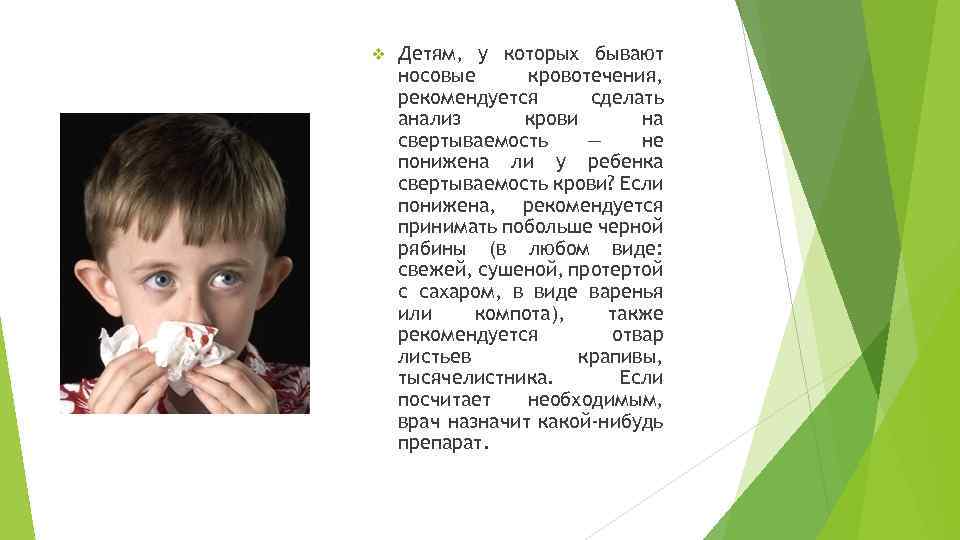 Детям, у которых бывают носовые кровотечения, рекомендуется сделать анализ крови на свертываемость — не понижена ли у ребенка свертываемость крови? Если понижена, рекомендуется принимать побольше черной рябины (в любом виде: свежей, сушеной, протертой с сахаром, в виде варенья или компота), также рекомендуется отвар листьев крапивы, тысячелистника. Если посчитает необходимым, врач назначит какой-нибудь препарат.